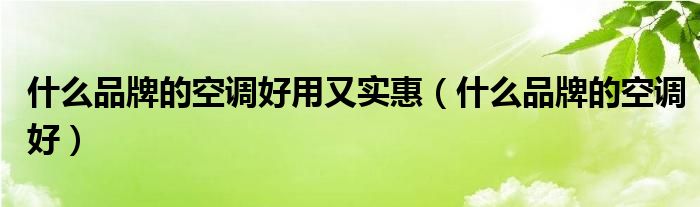 什么品牌的空调好用又实惠（什么品牌的空调好）